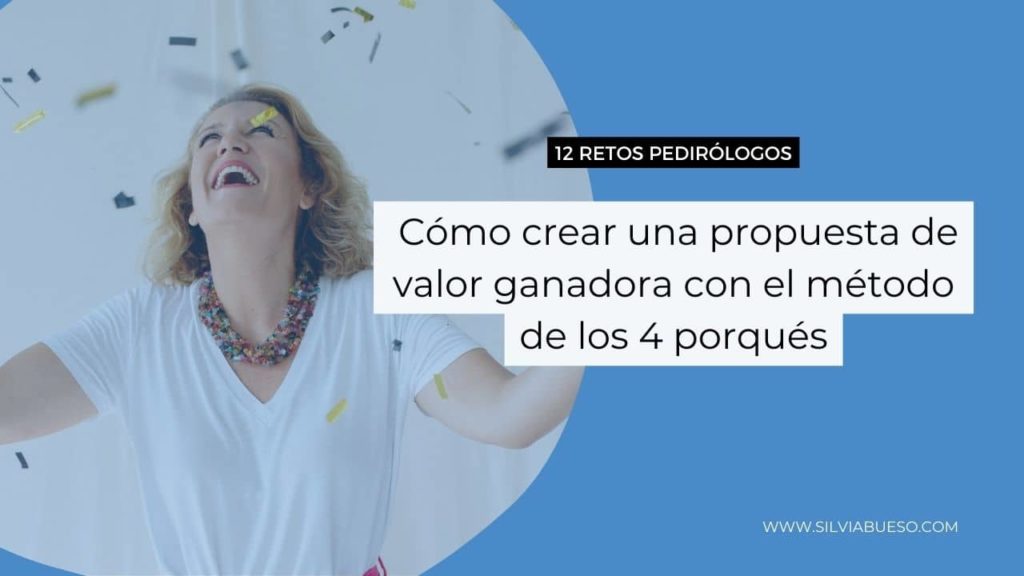 12 RETOS PEDIRÓLOGOS

Cómo crear una propuesta de valor ganadora con el método de los 4 porqués

WWW.SILVIABUESO.COM